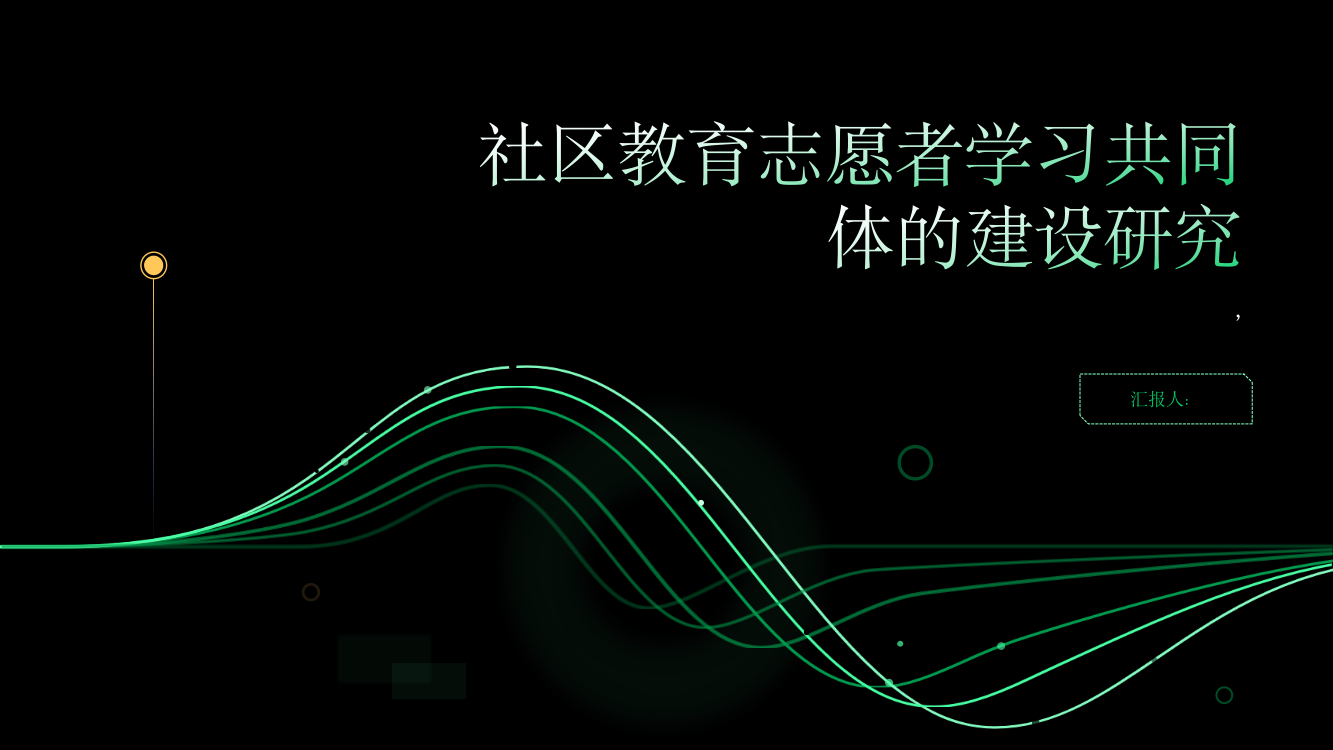 社区教育志愿者学习共同体的建设研究

,

汇报人: